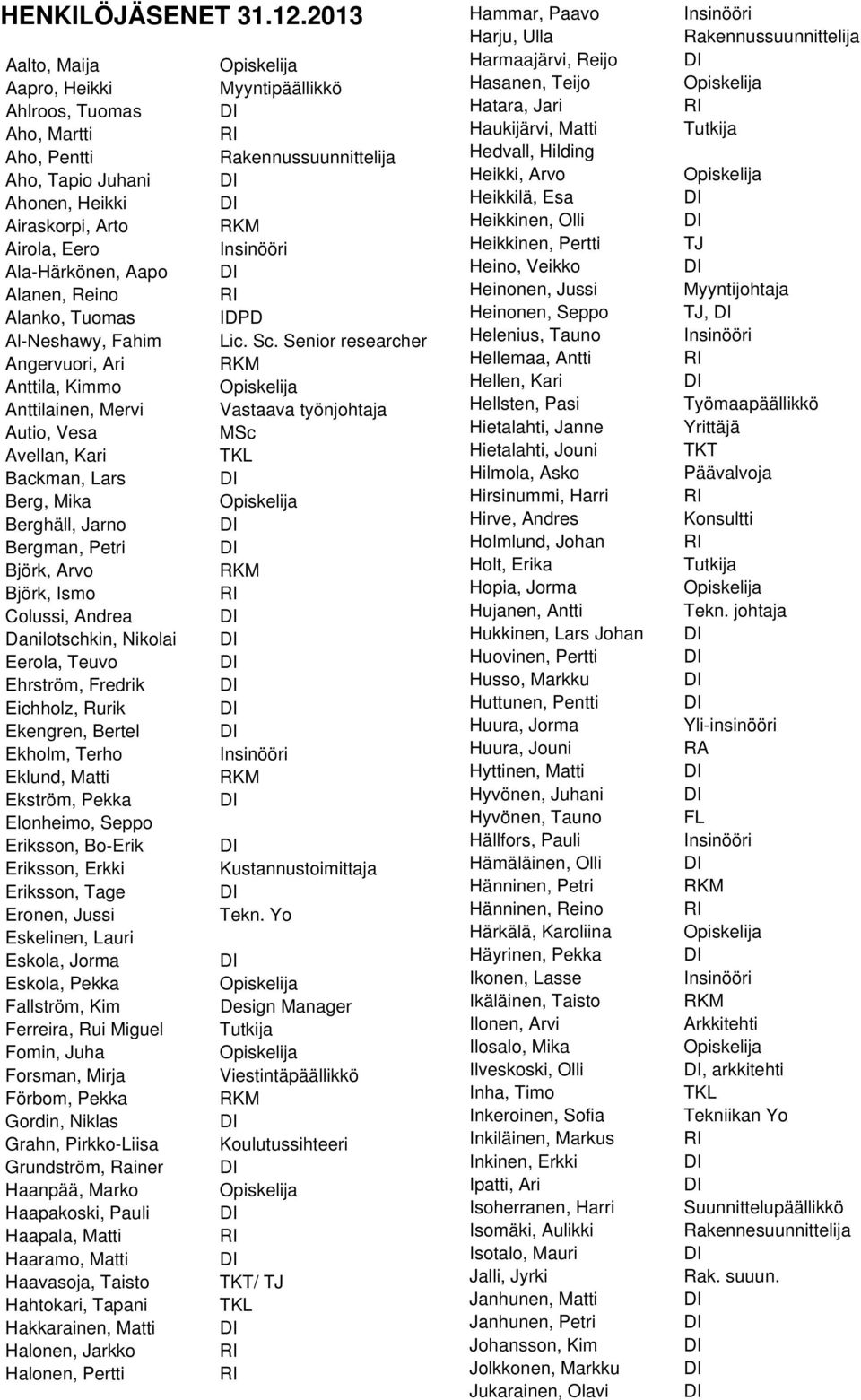 HENKILÖJÄSENET 31.12.2013

| | |
|---|---|
| Aalto, Maija | Opiskelija |
| Aapro, Heikki | Myyntipäällikkö |
| Ahlroos, Tuomas | DI |
| Aho, Martti | RI |
| Aho, Pentti | Rakennussuunnittelija |
| Aho, Tapio Juhani | DI |
| Ahonen, Heikki | DI |
| Airaskorpi, Arto | RKM |
| Airola, Eero | Insinööri |
| Ala-Härkönen, Aapo | DI |
| Alanen, Reino | RI |
| Alanko, Tuomas | IDPD |
| Al-Neshawy, Fahim | Lic. Sc. Senior researcher |
| Angervuori, Ari | RKM |
| Anttila, Kimmo | Opiskelija |
| Anttilainen, Mervi | Vastaava työnjohtaja |
| Autio, Vesa | MSc |
| Avellan, Kari | TKL |
| Backman, Lars | DI |
| Berg, Mika | Opiskelija |
| Berghäll, Jarno | DI |
| Bergman, Petri | DI |
| Björk, Arvo | RKM |
| Björk, Ismo | RI |
| Colussi, Andrea | DI |
| Danilotschkin, Nikolai | DI |
| Eerola, Teuvo | DI |
| Ehrström, Fredrik | DI |
| Eichholz, Rurik | DI |
| Ekengren, Bertel | DI |
| Ekholm, Terho | Insinööri |
| Eklund, Matti | RKM |
| Ekström, Pekka | DI |
| Elonheimo, Seppo | |
| Eriksson, Bo-Erik | DI |
| Eriksson, Erkki | Kustannustoimittaja |
| Eriksson, Tage | DI |
| Eronen, Jussi | Tekn. Yo |
| Eskelinen, Lauri | |
| Eskola, Jorma | DI |
| Eskola, Pekka | Opiskelija |
| Fallström, Kim | Design Manager |
| Ferreira, Rui Miguel | Tutkija |
| Fomin, Juha | Opiskelija |
| Forsman, Mirja | Viestintäpäällikkö |
| Förbom, Pekka | RKM |
| Gordin, Niklas | DI |
| Grahn, Pirkko-Liisa | Koulutussihteeri |
| Grundström, Rainer | DI |
| Haanpää, Marko | Opiskelija |
| Haapakoski, Pauli | DI |
| Haapala, Matti | RI |
| Haaramo, Matti | DI |
| Haavasoja, Taisto | TKT/ TJ |
| Hahtokari, Tapani | TKL |
| Hakkarainen, Matti | DI |
| Halonen, Jarkko | RI |
| Halonen, Pertti | RI |

| | |
|---|---|
| Hammar, Paavo | Insinööri |
| Harju, Ulla | Rakennussuunnittelija |
| Harmaajärvi, Reijo | DI |
| Hasanen, Teijo | Opiskelija |
| Hatara, Jari | RI |
| Haukijärvi, Matti | Tutkija |
| Hedvall, Hilding | |
| Heikki, Arvo | Opiskelija |
| Heikkilä, Esa | DI |
| Heikkinen, Olli | DI |
| Heikkinen, Pertti | TJ |
| Heino, Veikko | DI |
| Heinonen, Jussi | Myyntijohtaja |
| Heinonen, Seppo | TJ, DI |
| Helenius, Tauno | Insinööri |
| Hellemaa, Antti | RI |
| Hellen, Kari | DI |
| Hellsten, Pasi | Työmaapäällikkö |
| Hietalahti, Janne | Yrittäjä |
| Hietalahti, Jouni | TKT |
| Hilmola, Asko | Päävalvoja |
| Hirsinummi, Harri | RI |
| Hirve, Andres | Konsultti |
| Holmlund, Johan | RI |
| Holt, Erika | Tutkija |
| Hopia, Jorma | Opiskelija |
| Hujanen, Antti | Tekn. johtaja |
| Hukkinen, Lars Johan | DI |
| Huovinen, Pertti | DI |
| Husso, Markku | DI |
| Huttunen, Pentti | DI |
| Huura, Jorma | Yli-insinööri |
| Huura, Jouni | RA |
| Hyttinen, Matti | DI |
| Hyvönen, Juhani | DI |
| Hyvönen, Tauno | FL |
| Hällfors, Pauli | Insinööri |
| Hämäläinen, Olli | DI |
| Hänninen, Petri | RKM |
| Hänninen, Reino | RI |
| Härkälä, Karoliina | Opiskelija |
| Häyrinen, Pekka | DI |
| Ikonen, Lasse | Insinööri |
| Ikäläinen, Taisto | RKM |
| Ilonen, Arvi | Arkkitehti |
| Ilosalo, Mika | Opiskelija |
| Ilveskoski, Olli | DI, arkkitehti |
| Inha, Timo | TKL |
| Inkeroinen, Sofia | Tekniikan Yo |
| Inkiläinen, Markus | RI |
| Inkinen, Erkki | DI |
| Ipatti, Ari | DI |
| Isoherranen, Harri | Suunnittelupäällikkö |
| Isomäki, Aulikki | Rakennesuunnittelija |
| Isotalo, Mauri | DI |
| Jalli, Jyrki | Rak. suuun. |
| Janhunen, Matti | DI |
| Janhunen, Petri | DI |
| Johansson, Kim | DI |
| Jolkkonen, Markku | DI |
| Jukarainen, Olavi | DI |